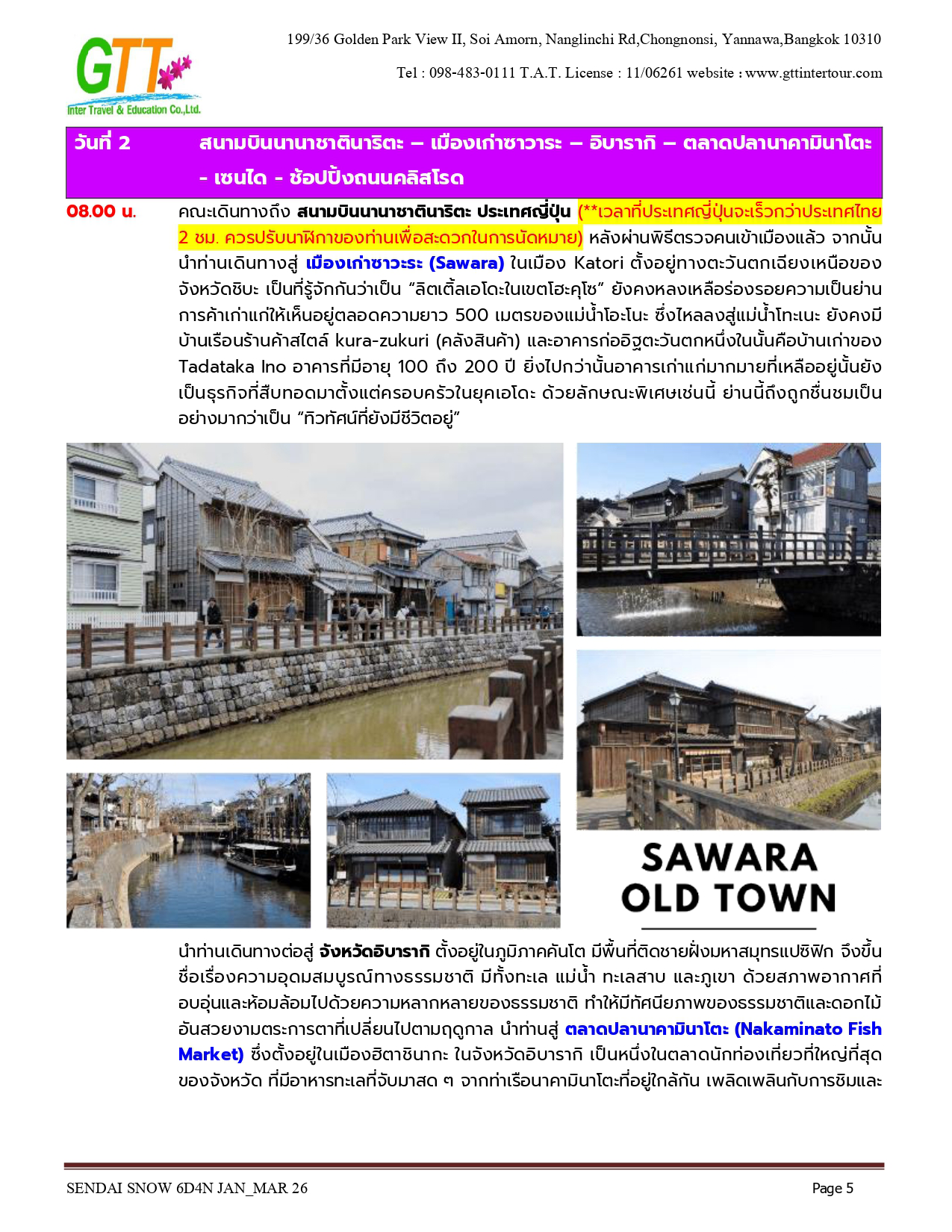 GTT
Inter Travel & Education Co.,Ltd.

199/36 Golden Park View II, Soi Amorn, Nanglinchi Rd,Chongnonsi, Yannawa,Bangkok 10310

Tel : 098-483-0111 T.A.T. License : 11/06261 website : www.gttintertour.com

วันที่ 2 สนามบินนานาชาตินาริตะ – เมืองเก่าซาวาระ – อิบารากิ – ตลาดปลานาคามินาโตะ - เซนได - ช้อปปิ้งถนนคลิสโรด

08.00 น. คณะเดินทางถึง สนามบินนานาชาตินาริตะ ประเทศญี่ปุ่น (**เวลาที่ประเทศญี่ปุ่นจะเร็วกว่าประเทศไทย 2 ชม. ควรปรับนาฬิกาของท่านเพื่อสะดวกในการนัดหมาย) หลังผ่านพิธีตรวจคนเข้าเมืองแล้ว จากนั้นนำท่านเดินทางสู่ เมืองเก่าซาวะระ (Sawara) ในเมือง Katori ตั้งอยู่ทางตะวันตกเฉียงเหนือของจังหวัดชิบะ เป็นที่รู้จักกันว่าเป็น “ลิตเติ้ลเอโดะในเขตโฮะคุโซ” ยังคงหลงเหลือร่องรอยความเป็นย่านการค้าเก่าแก่ให้เห็นอยู่ตลอดความยาว 500 เมตรของแม่น้ำโอะโนะ ซึ่งไหลลงสู่แม่น้ำโทะเนะ ยังคงมีบ้านเรือนร้านค้าสไตล์ kura-zukuri (คลังสินค้า) และอาคารก่ออิฐตะวันตกหนึ่งในนั้นคือบ้านเก่าของ Tadataka Ino อาคารที่มีอายุ 100 ถึง 200 ปี ยิ่งไปกว่านั้นอาคารเก่าแก่มากมายที่เหลืออยู่นั้นยังเป็นธุรกิจที่สืบทอดมาตั้งแต่ครอบครัวในยุคเอโดะ ด้วยลักษณะพิเศษเช่นนี้ ย่านนี้ถึงถูกชื่นชมเป็นอย่างมากว่าเป็น “ทิวทัศน์ที่ยังมีชีวิตอยู่”

SAWARA
OLD TOWN

นำท่านเดินทางต่อสู่ จังหวัดอิบารากิ ตั้งอยู่ในภูมิภาคคันโต มีพื้นที่ติดชายฝั่งมหาสมุทรแปซิฟิก จึงขึ้นชื่อเรื่องความอุดมสมบูรณ์ทางธรรมชาติ มีทั้งทะเล แม่น้ำ ทะเลสาบ และภูเขา ด้วยสภาพอากาศที่อบอุ่นและห้อมล้อมไปด้วยความหลากหลายของธรรมชาติ ทำให้มีทัศนียภาพของธรรมชาติและดอกไม้อันสวยงามตระการตาที่เปลี่ยนไปตามฤดูกาล นำท่านสู่ ตลาดปลานาคามินาโตะ (Nakaminato Fish Market) ซึ่งตั้งอยู่ในเมืองฮิตาชินากะ ในจังหวัดอิบารากิ เป็นหนึ่งในตลาดนักท่องเที่ยวที่ใหญ่ที่สุดของจังหวัด ที่มีอาหารทะเลที่จับมาสด ๆ จากท่าเรือนาคามินาโตะที่อยู่ใกล้กัน เพลิดเพลินกับการชิมและ

SENDAI SNOW 6D4N JAN_MAR 26 Page 5